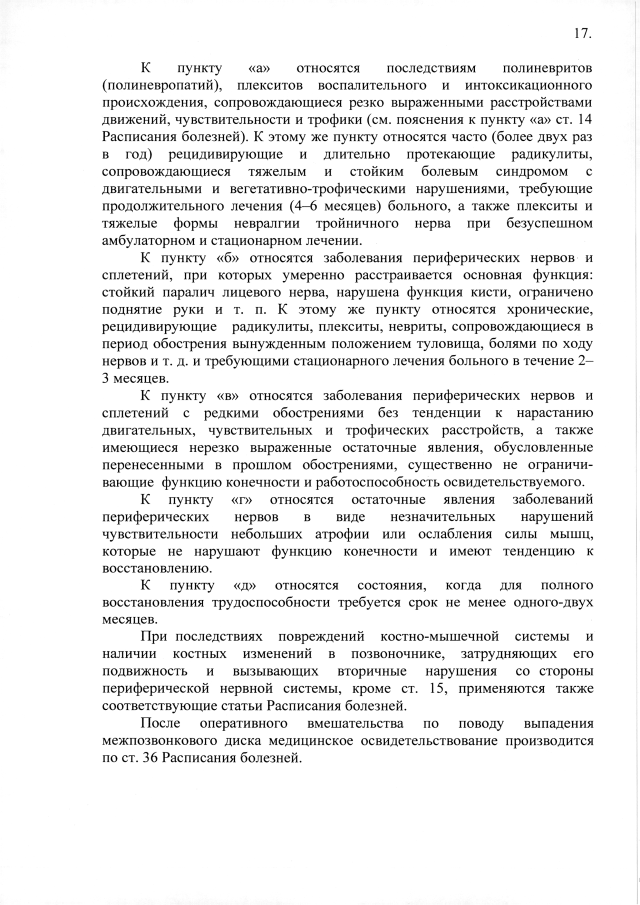 17.

К пункту «а» относятся последствиям полиневритов (полиневропатий), плекситов воспалительного и интоксикационного происхождения, сопровождающиеся резко выраженными расстройствами движений, чувствительности и трофики (см. пояснения к пункту «а» ст. 14 Расписания болезней). К этому же пункту относятся часто (более двух раз в год) рецидивирующие и длительно протекающие радикулиты, сопровождающиеся тяжелым и стойким болевым синдромом с двигательными и вегетативно-трофическими нарушениями, требующие продолжительного лечения (4–6 месяцев) больного, а также плекситы и тяжелые формы невралгии тройничного нерва при безуспешном амбулаторном и стационарном лечении.

К пункту «б» относятся заболевания периферических нервов и сплетений, при которых умеренно расстраивается основная функция: стойкий паралич лицевого нерва, нарушена функция кисти, ограничено поднятие руки и т. п. К этому же пункту относятся хронические, рецидивирующие радикулиты, плекситы, невриты, сопровождающиеся в период обострения вынужденным положением туловища, болями по ходу нервов и т. д. и требующими стационарного лечения больного в течение 2–3 месяцев.

К пункту «в» относятся заболевания периферических нервов и сплетений с редкими обострениями без тенденции к нарастанию двигательных, чувствительных и трофических расстройств, а также имеющиеся нерезко выраженные остаточные явления, обусловленные перенесенными в прошлом обострениями, существенно не ограничивающие функцию конечности и работоспособность освидетельствуемого.

К пункту «г» относятся остаточные явления заболеваний периферических нервов в виде незначительных нарушений чувствительности небольших атрофии или ослабления силы мышц, которые не нарушают функцию конечности и имеют тенденцию к восстановлению.

К пункту «д» относятся состояния, когда для полного восстановления трудоспособности требуется срок не менее одного-двух месяцев.

При последствиях повреждений костно-мышечной системы и наличии костных изменений в позвоночнике, затрудняющих его подвижность и вызывающих вторичные нарушения со стороны периферической нервной системы, кроме ст. 15, применяются также соответствующие статьи Расписания болезней.

После оперативного вмешательства по поводу выпадения межпозвонкового диска медицинское освидетельствование производится по ст. 36 Расписания болезней.